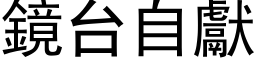 鏡台自獻